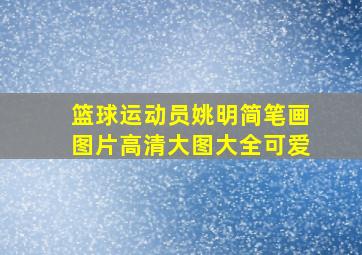 篮球运动员姚明简笔画图片高清大图大全可爱